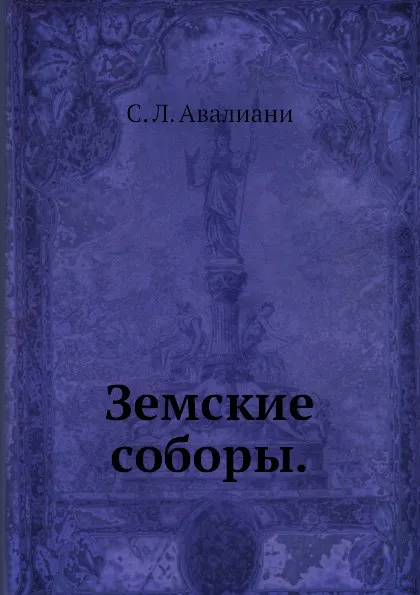 С. Л. Авалиани

Земские соборы.